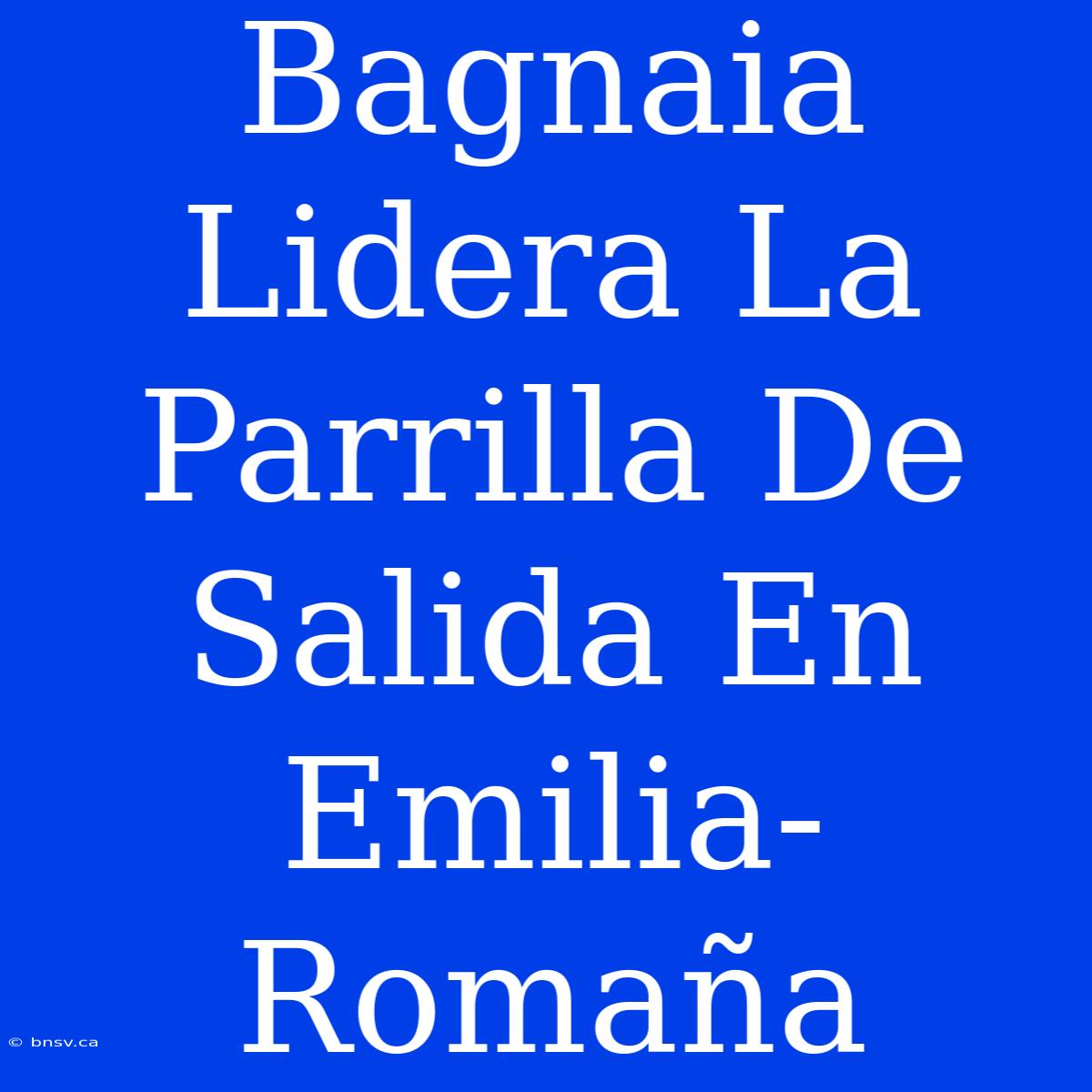 Bagnaia Lidera La Parrilla De Salida En Emilia-Romaña

© bnsv.ca